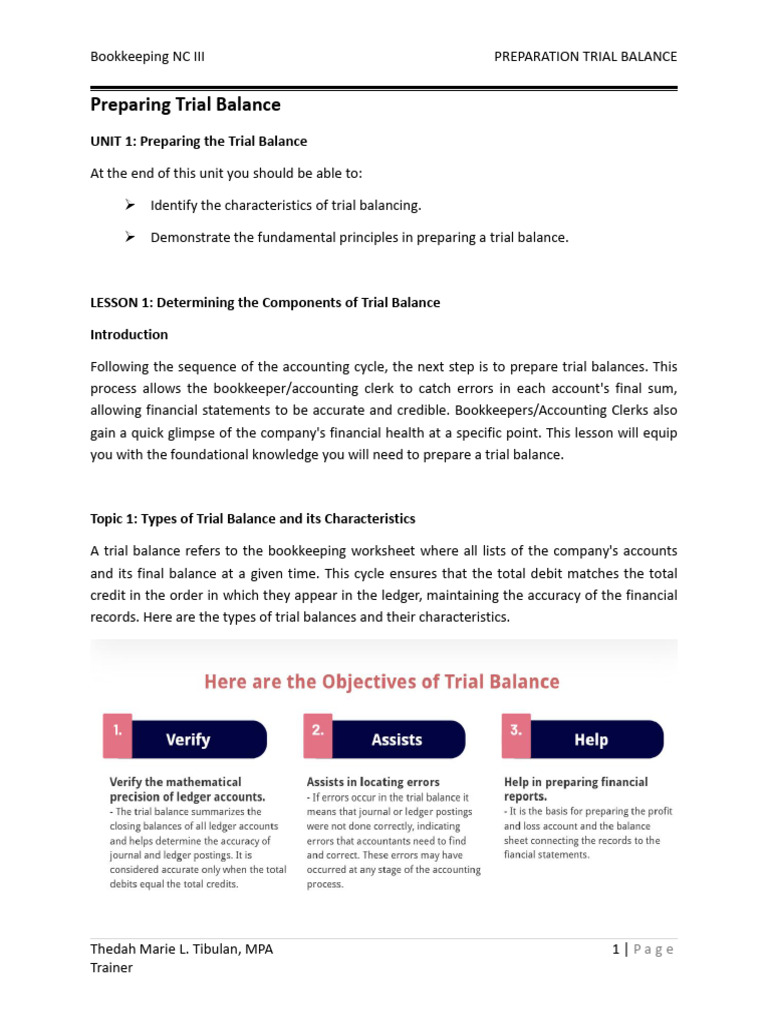 Bookkeeping NC III

PREPARATION TRIAL BALANCE

Preparing Trial Balance

UNIT 1: Preparing the Trial Balance

At the end of this unit you should be able to:

➢ Identify the characteristics of trial balancing.

➢ Demonstrate the fundamental principles in preparing a trial balance.

LESSON 1: Determining the Components of Trial Balance

Introduction

Following the sequence of the accounting cycle, the next step is to prepare trial balances. This process allows the bookkeeper/accounting clerk to catch errors in each account's final sum, allowing financial statements to be accurate and credible. Bookkeepers/Accounting Clerks also gain a quick glimpse of the company's financial health at a specific point. This lesson will equip you with the foundational knowledge you will need to prepare a trial balance.

Topic 1: Types of Trial Balance and its Characteristics

A trial balance refers to the bookkeeping worksheet where all lists of the company's accounts and its final balance at a given time. This cycle ensures that the total debit matches the total credit in the order in which they appear in the ledger, maintaining the accuracy of the financial records. Here are the types of trial balances and their characteristics.

Here are the Objectives of Trial Balance

1. Verify

Verify the mathematical precision of ledger accounts.
- The trial balance summarizes the closing balances of all ledger accounts and helps determine the accuracy of journal and ledger postings. It is considered accurate only when the total debits equal the total credits.

2. Assists

Assists in locating errors
- If errors occur in the trial balance it means that journal or ledger postings were not done correctly, indicating errors that accountants need to find and correct. These errors may have occurred at any stage of the accounting process.

3. Help

Help in preparing financial reports.
- It is the basis for preparing the profit and loss account and the balance sheet connecting the records to the fiancial statements.

Thedah Marie L. Tibulan, MPA
Trainer

1 | P a g e